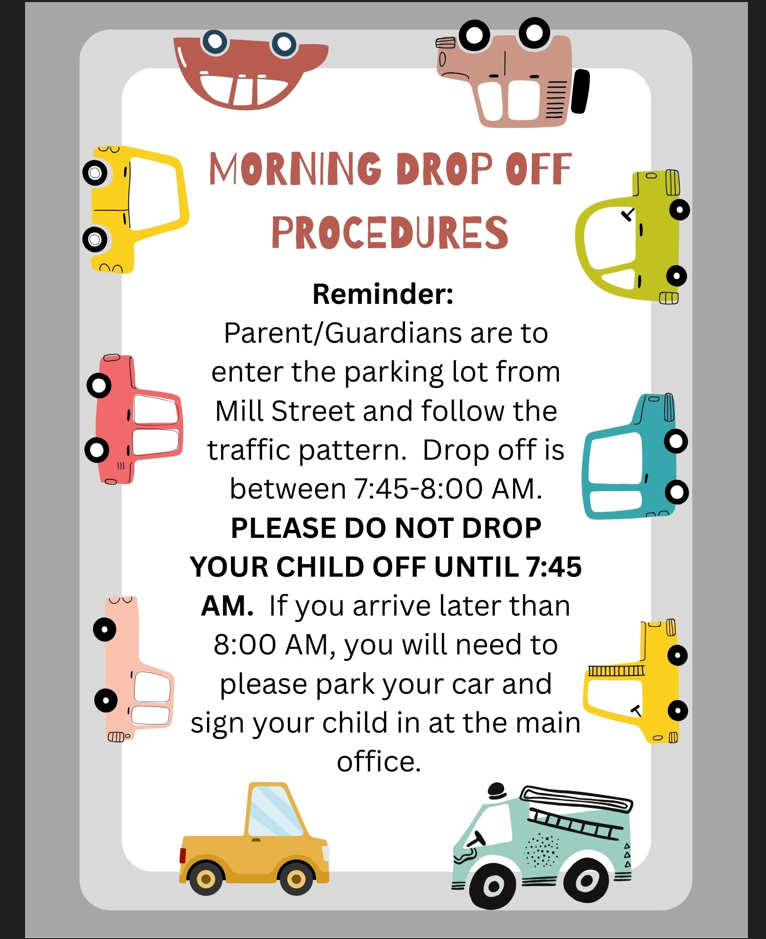 MORNING DROP OFF PROCEDURES

Reminder:
Parent/Guardians are to enter the parking lot from Mill Street and follow the traffic pattern. Drop off is between 7:45-8:00 AM. PLEASE DO NOT DROP YOUR CHILD OFF UNTIL 7:45 AM. If you arrive later than 8:00 AM, you will need to please park your car and sign your child in at the main office.